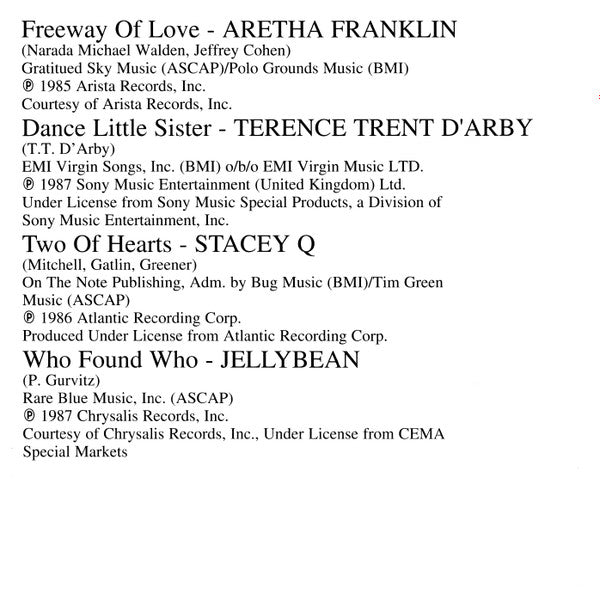 Freeway Of Love - ARETHA FRANKLIN
(Narada Michael Walden, Jeffrey Cohen)
Gratitued Sky Music (ASCAP)/Polo Grounds Music (BMI)
℗ 1985 Arista Records, Inc.
Courtesy of Arista Records, Inc.

Dance Little Sister - TERENCE TRENT D'ARBY
(T.T. D'Arby)
EMI Virgin Songs, Inc. (BMI) o/b/o EMI Virgin Music LTD.
℗ 1987 Sony Music Entertainment (United Kingdom) Ltd.
Under License from Sony Music Special Products, a Division of Sony Music Entertainment, Inc.

Two Of Hearts - STACEY Q
(Mitchell, Gatlin, Greener)
On The Note Publishing, Adm. by Bug Music (BMI)/Tim Green Music (ASCAP)
℗ 1986 Atlantic Recording Corp.
Produced Under License from Atlantic Recording Corp.

Who Found Who - JELLYBEAN
(P. Gurvitz)
Rare Blue Music, Inc. (ASCAP)
℗ 1987 Chrysalis Records, Inc.
Courtesy of Chrysalis Records, Inc., Under License from CEMA Special Markets